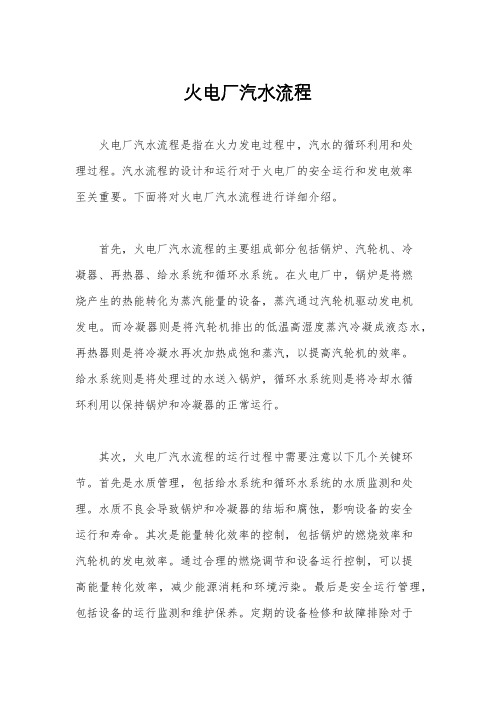 火电厂汽水流程

火电厂汽水流程是指在火力发电过程中，汽水的循环利用和处理过程。汽水流程的设计和运行对于火电厂的安全运行和发电效率至关重要。下面将对火电厂汽水流程进行详细介绍。

首先，火电厂汽水流程的主要组成部分包括锅炉、汽轮机、冷凝器、再热器、给水系统和循环水系统。在火电厂中，锅炉是将燃烧产生的热能转化为蒸汽能量的设备，蒸汽通过汽轮机驱动发电机发电。而冷凝器则是将汽轮机排出的低温高湿度蒸汽冷凝成液态水，再热器则是将冷凝水再次加热成饱和蒸汽，以提高汽轮机的效率。给水系统则是将处理过的水送入锅炉，循环水系统则是将冷却水循环利用以保持锅炉和冷凝器的正常运行。

其次，火电厂汽水流程的运行过程中需要注意以下几个关键环节。首先是水质管理，包括给水系统和循环水系统的水质监测和处理。水质不良会导致锅炉和冷凝器的结垢和腐蚀，影响设备的安全运行和寿命。其次是能量转化效率的控制，包括锅炉的燃烧效率和汽轮机的发电效率。通过合理的燃烧调节和设备运行控制，可以提高能量转化效率，减少能源消耗和环境污染。最后是安全运行管理，包括设备的运行监测和维护保养。定期的设备检修和故障排除对于